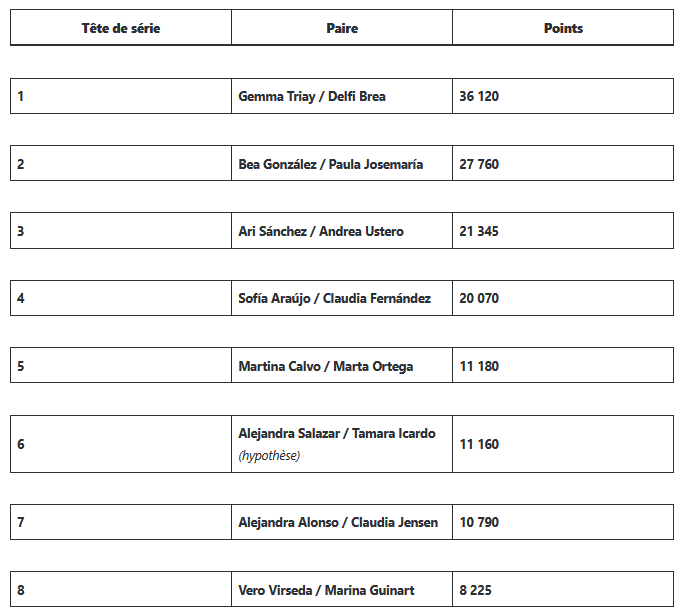 | Tête de série | Paire | Points |
|---|---|---|
| 1 | Gemma Triay / Delfi Brea | 36 120 |
| 2 | Bea González / Paula Josemaría | 27 760 |
| 3 | Ari Sánchez / Andrea Ustero | 21 345 |
| 4 | Sofía Araújo / Claudia Fernández | 20 070 |
| 5 | Martina Calvo / Marta Ortega | 11 180 |
| 6 | Alejandra Salazar / Tamara Icardo (hypothèse) | 11 160 |
| 7 | Alejandra Alonso / Claudia Jensen | 10 790 |
| 8 | Vero Virseda / Marina Guinart | 8 225 |